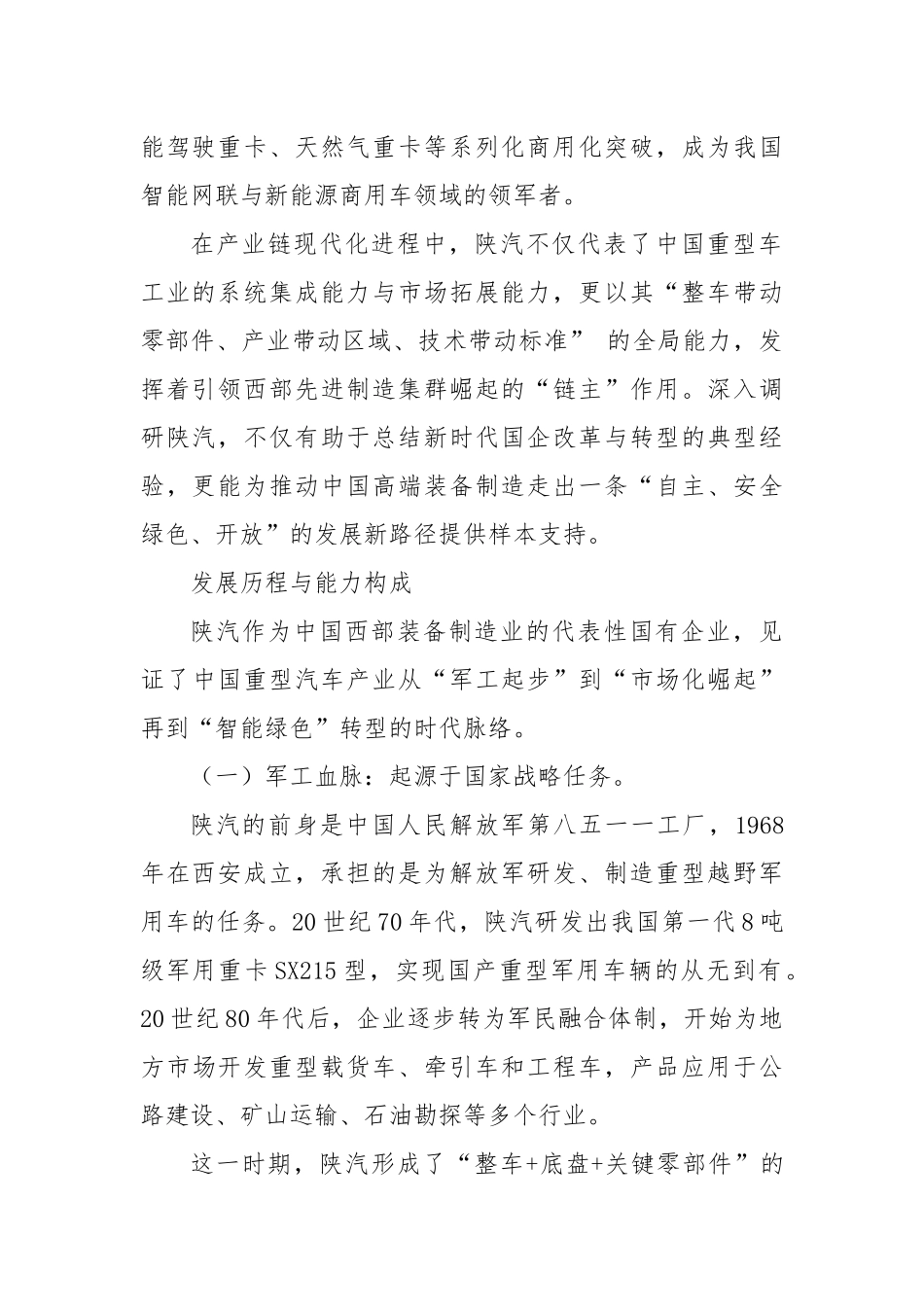 能驾驶重卡、天然气重卡等系列化商用化突破，成为我国智能网联与新能源商用车领域的领军者。

在产业链现代化进程中，陕汽不仅代表了中国重型车工业的系统集成能力与市场拓展能力，更以其“整车带动零部件、产业带动区域、技术带动标准” 的全局能力，发挥着引领西部先进制造集群崛起的“链主”作用。深入调研陕汽，不仅有助于总结新时代国企改革与转型的典型经验，更能为推动中国高端装备制造走出一条“自主、安全绿色、开放”的发展新路径提供样本支持。

发展历程与能力构成

陕汽作为中国西部装备制造业的代表性国有企业，见证了中国重型汽车产业从“军工起步”到“市场化崛起”再到“智能绿色”转型的时代脉络。

（一）军工血脉：起源于国家战略任务。

陕汽的前身是中国人民解放军第八五一一工厂，1968年在西安成立，承担的是为解放军研发、制造重型越野军用车的任务。20世纪70年代，陕汽研发出我国第一代8吨级军用重卡SX215型，实现国产重型军用车辆的从无到有。20世纪80年代后，企业逐步转为军民融合体制，开始为地方市场开发重型载货车、牵引车和工程车，产品应用于公路建设、矿山运输、石油勘探等多个行业。

这一时期，陕汽形成了“整车+底盘+关键零部件”的